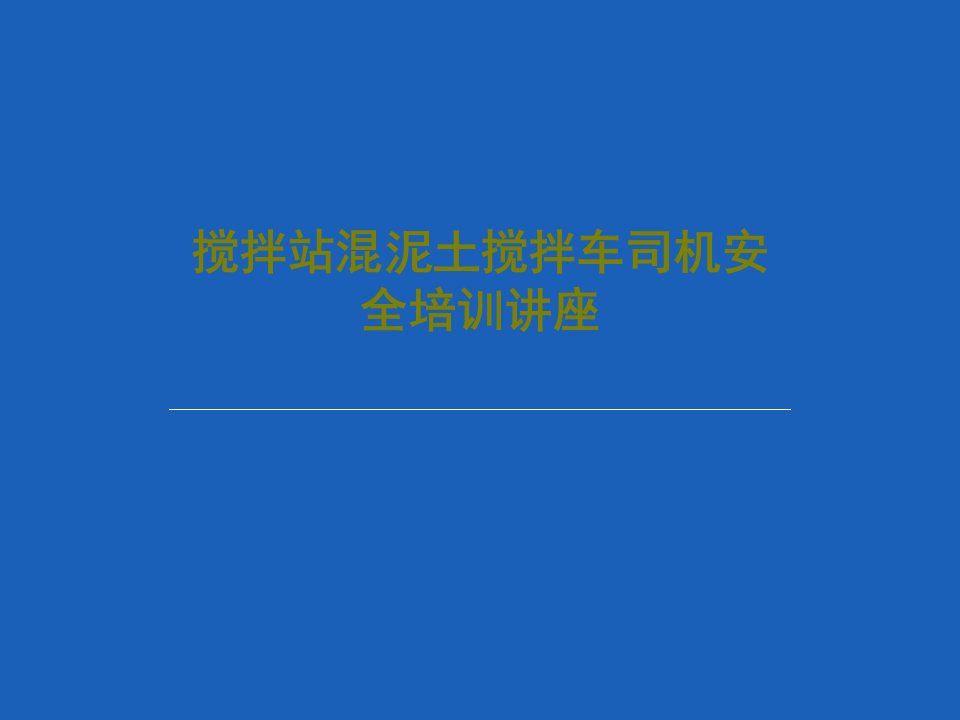 搅拌站混泥土搅拌车司机安全培训讲座